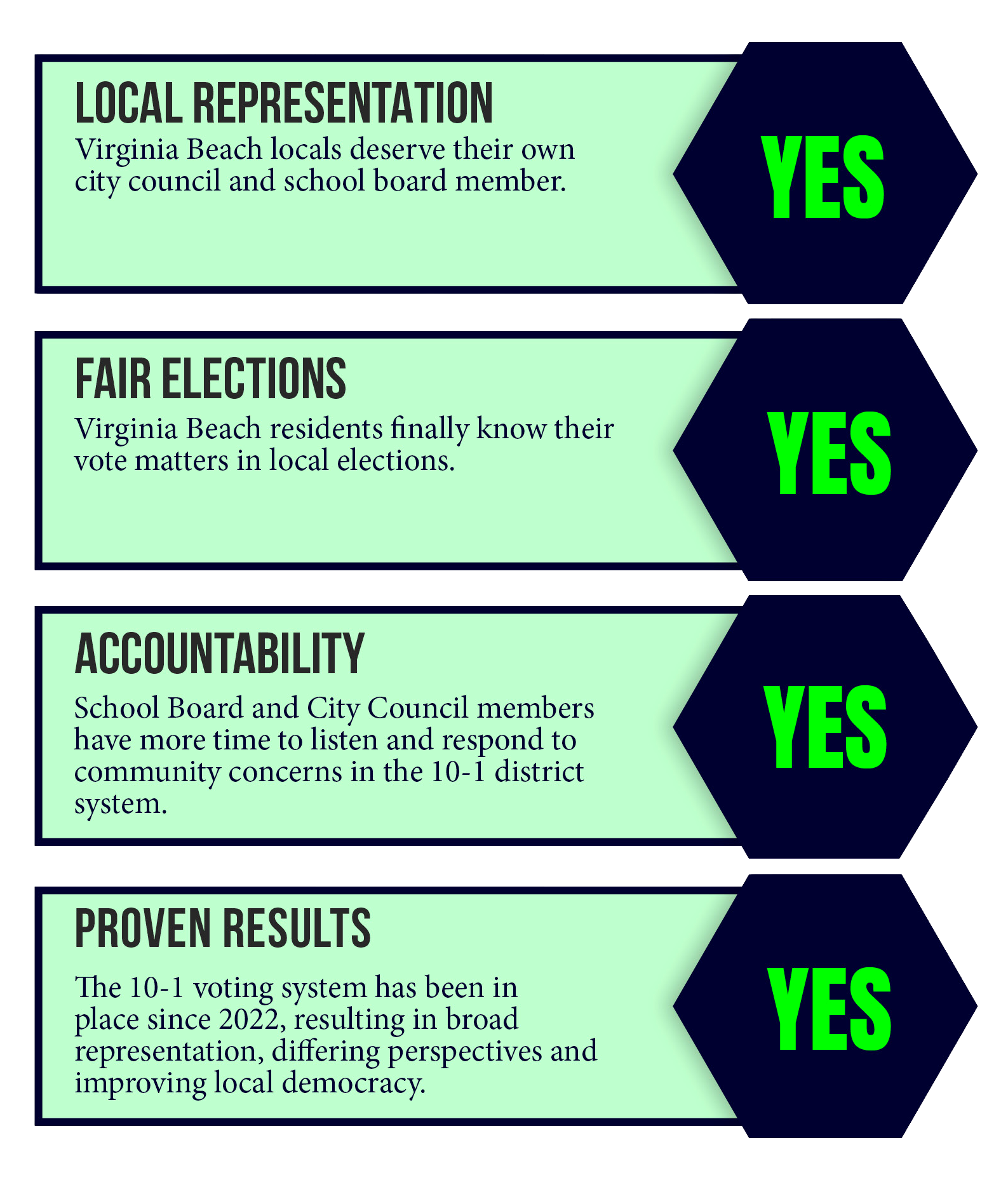 LOCAL REPRESENTATION
Virginia Beach locals deserve their own city council and school board member.

YES

FAIR ELECTIONS
Virginia Beach residents finally know their vote matters in local elections.

YES

ACCOUNTABILITY
School Board and City Council members have more time to listen and respond to community concerns in the 10-1 district system.

YES

PROVEN RESULTS
The 10-1 voting system has been in place since 2022, resulting in broad representation, differing perspectives and improving local democracy.

YES